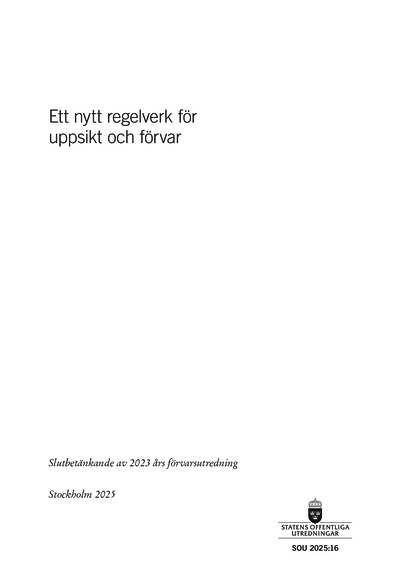 Ett nytt regelverk för uppsikt och förvar

Slutbetänkande av 2023 års förvarsutredning

Stockholm 2025

STATENS OFFENTLIGA UTREDNINGAR

SOU 2025:16